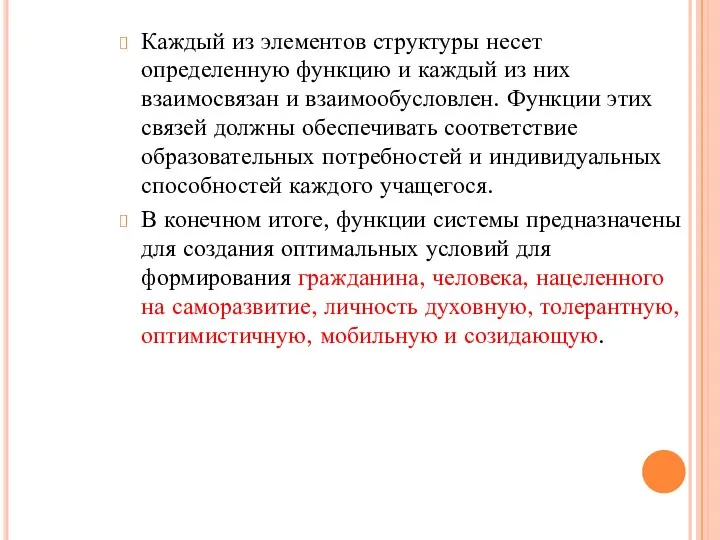 Каждый из элементов структуры несет определенную функцию и каждый из них взаимосвязан и взаимообусловлен. Функции этих связей должны обеспечивать соответствие образовательных потребностей и индивидуальных способностей каждого учащегося.

В конечном итоге, функции системы предназначены для создания оптимальных условий для формирования гражданина, человека, нацеленного на саморазвитие, личность духовную, толерантную, оптимистичную, мобильную и созидающую.